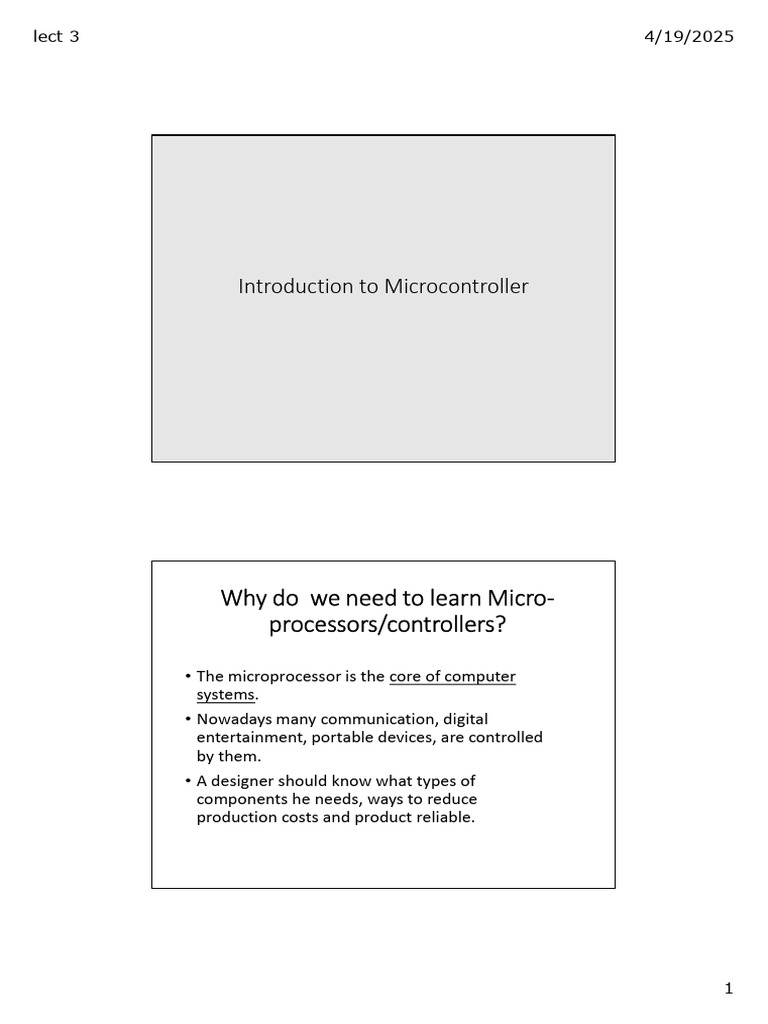 lect 3

4/19/2025

Introduction to Microcontroller

Why do we need to learn Micro-processors/controllers?

• The microprocessor is the core of computer systems.
• Nowadays many communication, digital entertainment, portable devices, are controlled by them.
• A designer should know what types of components he needs, ways to reduce production costs and product reliable.

1